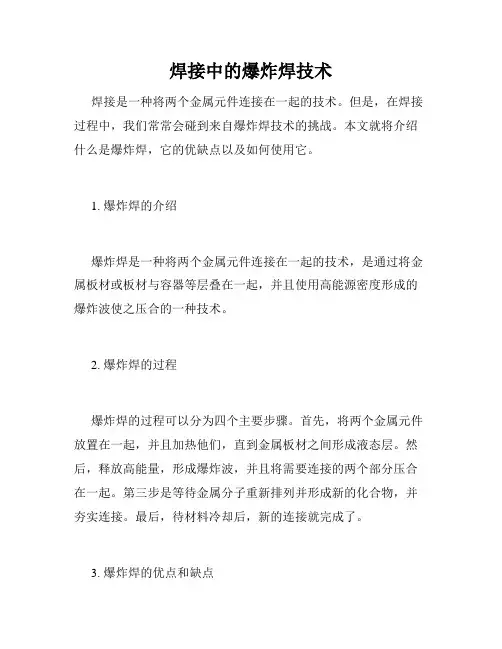 焊接中的爆炸焊技术

焊接是一种将两个金属元件连接在一起的技术。但是，在焊接过程中，我们常常会碰到来自爆炸焊技术的挑战。本文就将介绍什么是爆炸焊，它的优缺点以及如何使用它。

1. 爆炸焊的介绍

爆炸焊是一种将两个金属元件连接在一起的技术，是通过将金属板材或板材与容器等层叠在一起，并且使用高能源密度形成的爆炸波使之压合的一种技术。

2. 爆炸焊的过程

爆炸焊的过程可以分为四个主要步骤。首先，将两个金属元件放置在一起，并且加热他们，直到金属板材之间形成液态层。然后，释放高能量，形成爆炸波，并且将需要连接的两个部分压合在一起。第三步是等待金属分子重新排列并形成新的化合物，并夯实连接。最后，待材料冷却后，新的连接就完成了。

3. 爆炸焊的优点和缺点